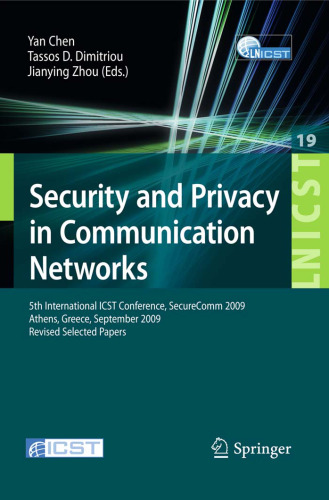 Yan Chen
Tassos D. Dimitriou
Jianying Zhou (Eds.)

LNICST

19

LNICST

Security and Privacy in Communication Networks

5th International ICST Conference, SecureComm 2009
Athens, Greece, September 2009
Revised Selected Papers

ICST

Springer